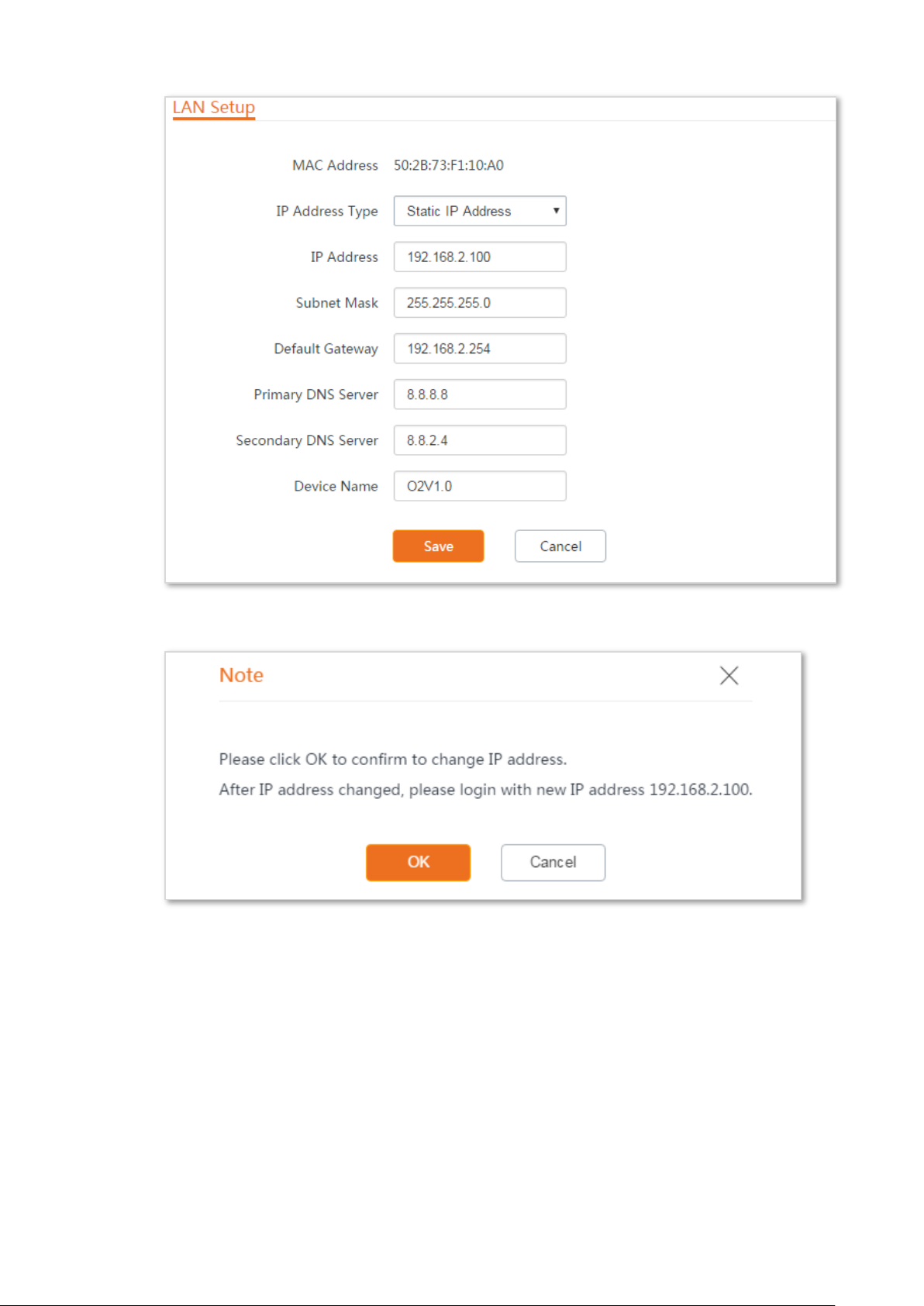 LAN Setup

MAC Address 50:2B:73:F1:10:A0

IP Address Type Static IP Address

IP Address 192.168.2.100

Subnet Mask 255.255.255.0

Default Gateway 192.168.2.254

Primary DNS Server 8.8.8.8

Secondary DNS Server 8.8.2.4

Device Name O2V1.0

Save Cancel

Note

Please click OK to confirm to change IP address.

After IP address changed, please login with new IP address 192.168.2.100.

OK Cancel